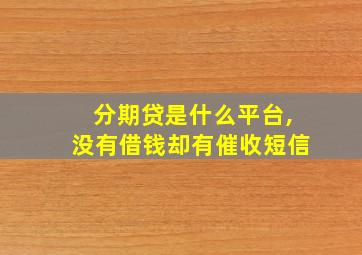 分期贷是什么平台,
没有借钱却有催收短信